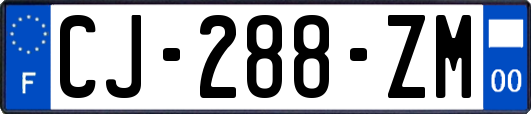 F

CJ-288-ZM

00